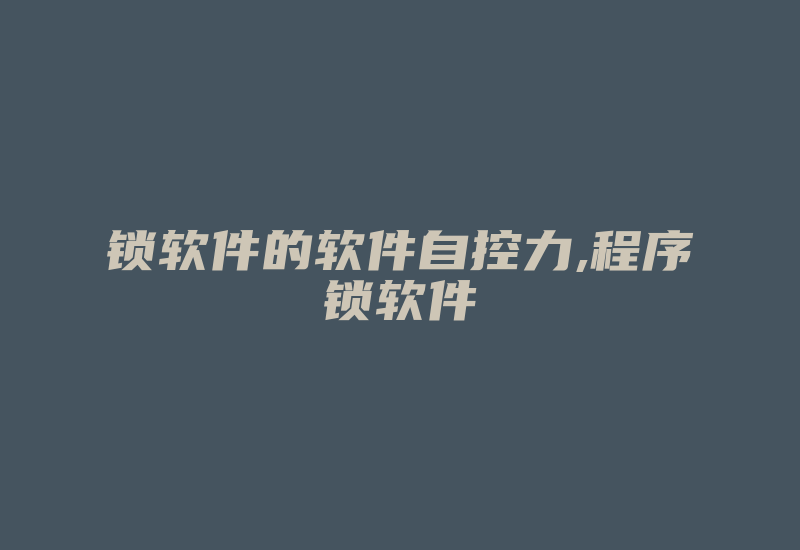 锁软件的软件自控力,程序锁软件